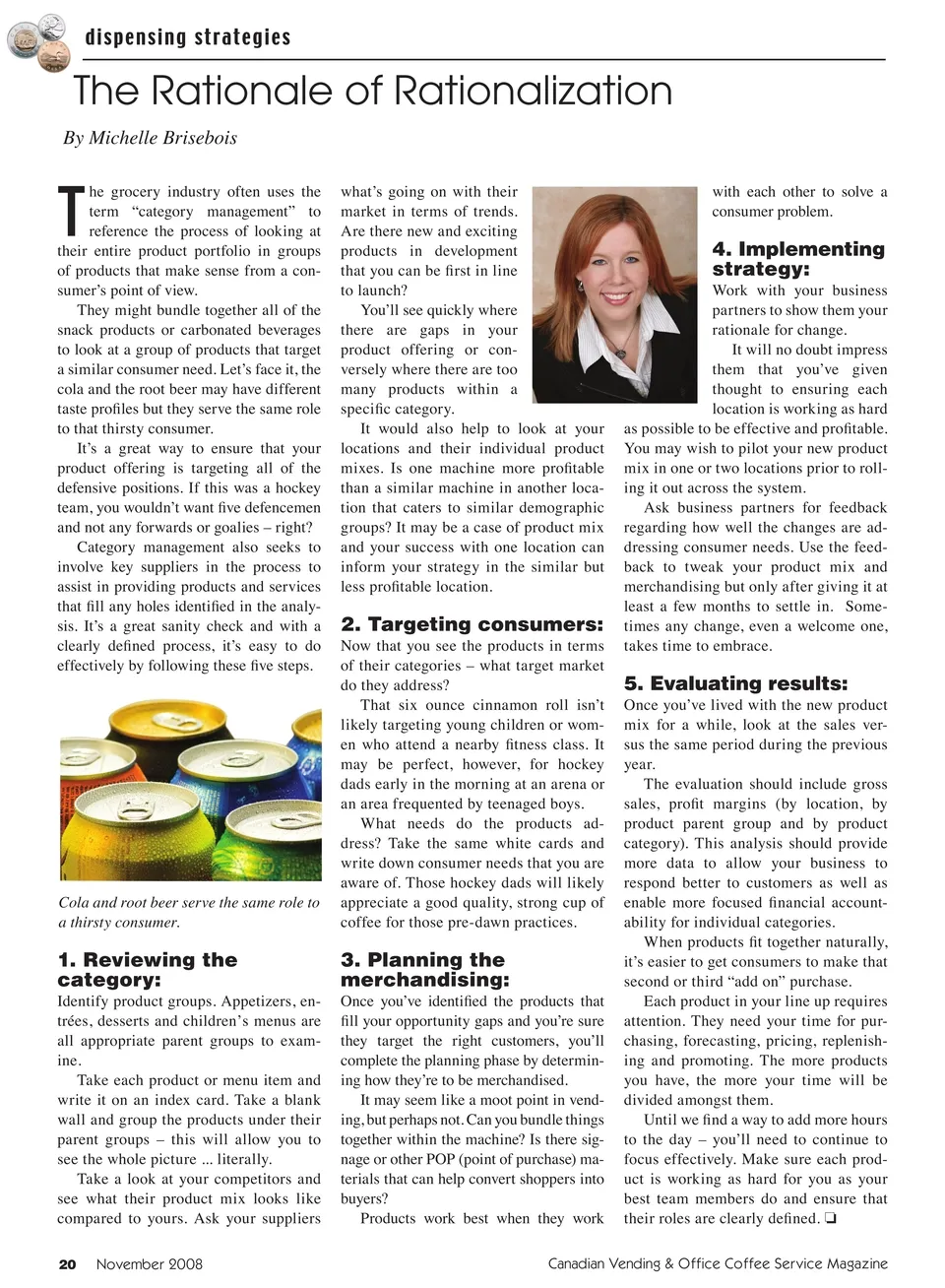 dispensing strategies

The Rationale of Rationalization

By Michelle Brisebois

The grocery industry often uses the term “category management” to reference the process of looking at their entire product portfolio in groups of products that make sense from a consumer’s point of view.

They might bundle together all of the snack products or carbonated beverages to look at a group of products that target a similar consumer need. Let’s face it, the cola and the root beer may have different taste profiles but they serve the same role to that thirsty consumer.

It’s a great way to ensure that your product offering is targeting all of the defensive positions. If this was a hockey team, you wouldn’t want five defencemen and not any forwards or goalies – right?

Category management also seeks to involve key suppliers in the process to assist in providing products and services that fill any holes identified in the analysis. It’s a great sanity check and with a clearly defined process, it’s easy to do effectively by following these five steps.

Cola and root beer serve the same role to a thirsty consumer.

1. Reviewing the category:

Identify product groups. Appetizers, entrées, desserts and children’s menus are all appropriate parent groups to examine.

Take each product or menu item and write it on an index card. Take a blank wall and group the products under their parent groups – this will allow you to see the whole picture ... literally.

Take a look at your competitors and see what their product mix looks like compared to yours. Ask your suppliers what’s going on with their market in terms of trends. Are there new and exciting products in development that you can be first in line to launch?

You’ll see quickly where there are gaps in your product offering or conversely where there are too many products within a specific category.

It would also help to look at your locations and their individual product mixes. Is one machine more profitable than a similar machine in another location that caters to similar demographic groups? It may be a case of product mix and your success with one location can inform your strategy in the similar but less profitable location.

2. Targeting consumers:

Now that you see the products in terms of their categories – what target market do they address?

That six ounce cinnamon roll isn’t likely targeting young children or women who attend a nearby fitness class. It may be perfect, however, for hockey dads early in the morning at an arena or an area frequented by teenaged boys.

What needs do the products address? Take the same white cards and write down consumer needs that you are aware of. Those hockey dads will likely appreciate a good quality, strong cup of coffee for those pre-dawn practices.

3. Planning the merchandising:

Once you’ve identified the products that fill your opportunity gaps and you’re sure they target the right customers, you’ll complete the planning phase by determining how they’re to be merchandised.

It may seem like a moot point in vending, but perhaps not. Can you bundle things together within the machine? Is there signage or other POP (point of purchase) materials that can help convert shoppers into buyers?

Products work best when they work with each other to solve a consumer problem.

4. Implementing strategy:

Work with your business partners to show them your rationale for change.

It will no doubt impress them that you’ve given thought to ensuring each location is working as hard as possible to be effective and profitable. You may wish to pilot your new product mix in one or two locations prior to rolling it out across the system.

Ask business partners for feedback regarding how well the changes are addressing consumer needs. Use the feedback to tweak your product mix and merchandising but only after giving it at least a few months to settle in. Sometimes any change, even a welcome one, takes time to embrace.

5. Evaluating results:

Once you’ve lived with the new product mix for a while, look at the sales versus the same period during the previous year.

The evaluation should include gross sales, profit margins (by location, by product parent group and by product category). This analysis should provide more data to allow your business to respond better to customers as well as enable more focused financial accountability for individual categories.

When products fit together naturally, it’s easier to get consumers to make that second or third “add on” purchase.

Each product in your line up requires attention. They need your time for purchasing, forecasting, pricing, replenishing and promoting. The more products you have, the more your time will be divided amongst them.

Until we find a way to add more hours to the day – you’ll need to continue to focus effectively. Make sure each product is working as hard for you as your best team members do and ensure that their roles are clearly defined. ❏

20 November 2008

Canadian Vending & Office Coffee Service Magazine